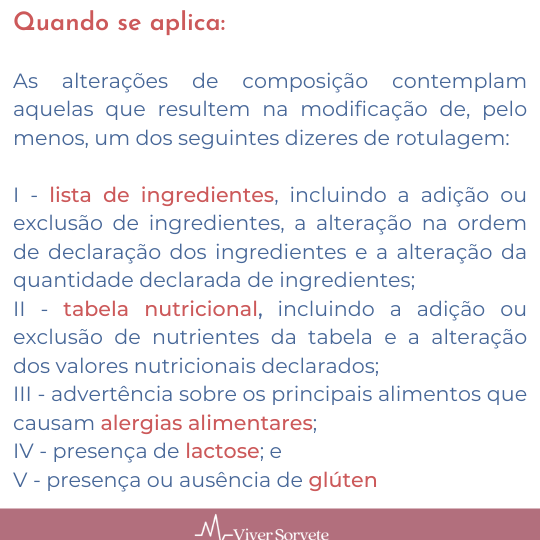 Quando se aplica:

As alterações de composição contemplam aquelas que resultem na modificação de, pelo menos, um dos seguintes dizeres de rotulagem:

I - lista de ingredientes, incluindo a adição ou exclusão de ingredientes, a alteração na ordem de declaração dos ingredientes e a alteração da quantidade declarada de ingredientes;
II - tabela nutricional, incluindo a adição ou exclusão de nutrientes da tabela e a alteração dos valores nutricionais declarados;
III - advertência sobre os principais alimentos que causam alergias alimentares;
IV - presença de lactose; e
V - presença ou ausência de glúten

Viver Sorvete